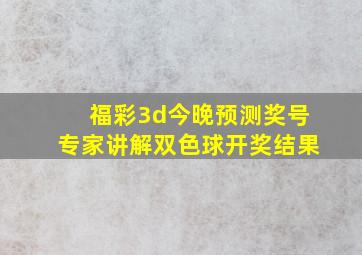 福彩3d今晚预测奖号
专家讲解双色球开奖结果